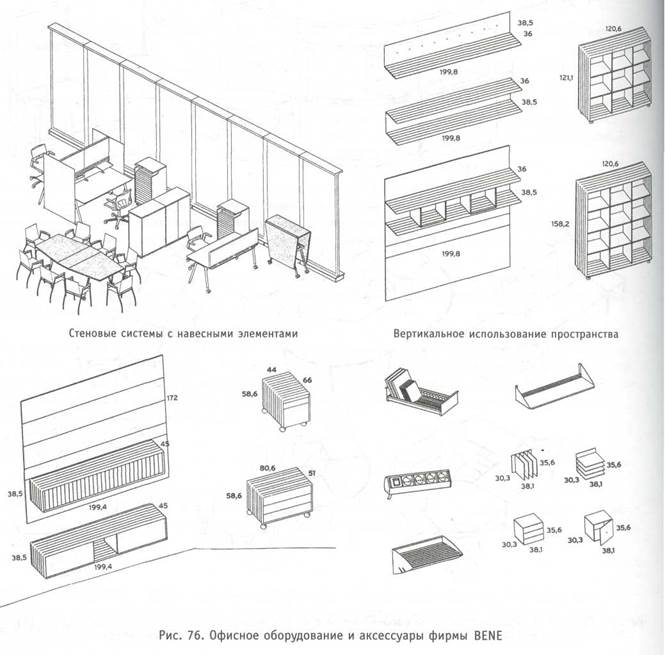 38,5
36
199,8
36
38,5
199,8
36
38,5
199,8
120,6
121,1
120,6
158,2

Стеновые системы с навесными элементами

Вертикальное использование пространства

172
45
38,5
199,4
45
38,5
199,4
44
66
58,6
80,6
51
58,6
35,6
30,3
38,1
35,6
30,3
38,1
35,6
30,3
38,1
35,6
30,3
38,1

Рис. 76. Офисное оборудование и аксессуары фирмы BENE